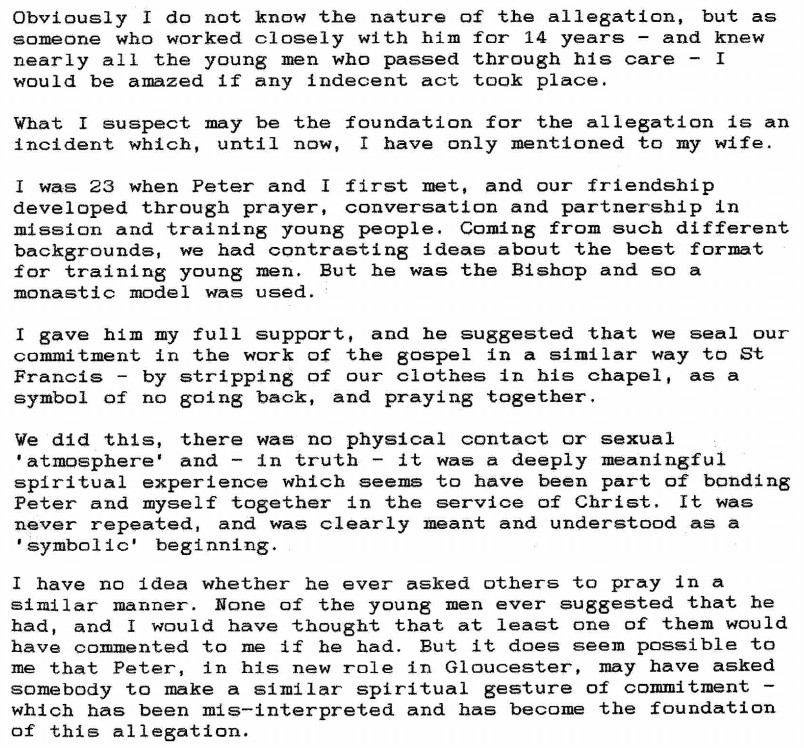 Obviously I do not know the nature of the allegation, but as someone who worked closely with him for 14 years - and knew nearly all the young men who passed through his care - I would be amazed if any indecent act took place.

What I suspect may be the foundation for the allegation is an incident which, until now, I have only mentioned to my wife.

I was 23 when Peter and I first met, and our friendship developed through prayer, conversation and partnership in mission and training young people. Coming from such different backgrounds, we had contrasting ideas about the best format for training young men. But he was the Bishop and so a monastic model was used.

I gave him my full support, and he suggested that we seal our commitment in the work of the gospel in a similar way to St Francis - by stripping of our clothes in his chapel, as a symbol of no going back, and praying together.

We did this, there was no physical contact or sexual 'atmosphere' and - in truth - it was a deeply meaningful spiritual experience which seems to have been part of bonding Peter and myself together in the service of Christ. It was never repeated, and was clearly meant and understood as a 'symbolic' beginning.

I have no idea whether he ever asked others to pray in a similar manner. None of the young men ever suggested that he had, and I would have thought that at least one of them would have commented to me if he had. But it does seem possible to me that Peter, in his new role in Gloucester, may have asked somebody to make a similar spiritual gesture of commitment - which has been mis-interpreted and has become the foundation of this allegation.